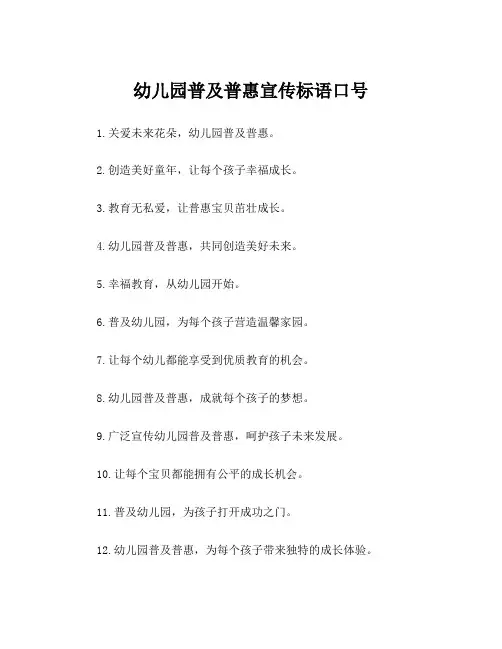 幼儿园普及普惠宣传标语口号

1.关爱未来花朵，幼儿园普及普惠。

2.创造美好童年，让每个孩子幸福成长。

3.教育无私爱，让普惠宝贝茁壮成长。

4.幼儿园普及普惠，共同创造美好未来。

5.幸福教育，从幼儿园开始。

6.普及幼儿园，为每个孩子营造温馨家园。

7.让每个幼儿都能享受到优质教育的机会。

8.幼儿园普及普惠，成就每个孩子的梦想。

9.广泛宣传幼儿园普及普惠，呵护孩子未来发展。

10.让每个宝贝都能拥有公平的成长机会。

11.普及幼儿园，为孩子打开成功之门。

12.幼儿园普及普惠，为每个孩子带来独特的成长体验。